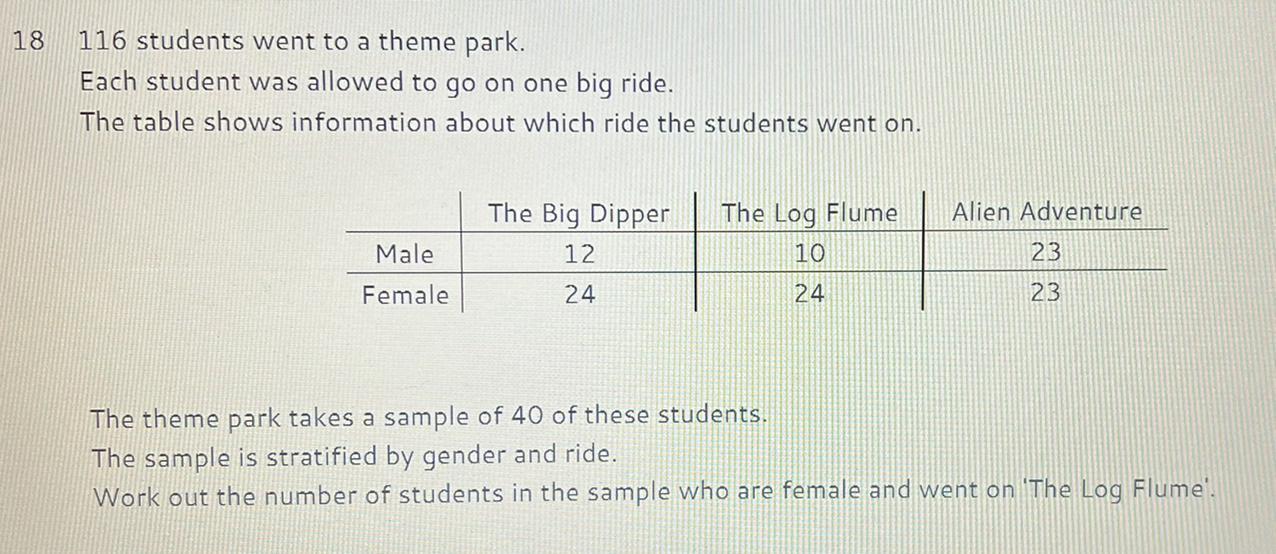 18 116 students went to a theme park.
Each student was allowed to go on one big ride.
The table shows information about which ride the students went on.

|  | The Big Dipper | The Log Flume | Alien Adventure |
|---|---|---|---|
| Male | 12 | 10 | 23 |
| Female | 24 | 24 | 23 |

The theme park takes a sample of 40 of these students.
The sample is stratified by gender and ride.
Work out the number of students in the sample who are female and went on 'The Log Flume'.